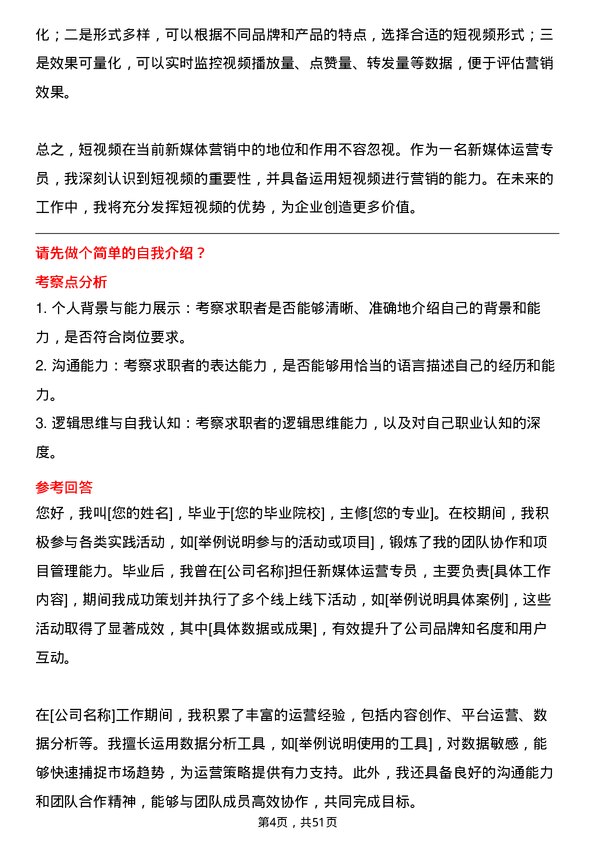 化；二是形式多样，可以根据不同品牌和产品的特点，选择合适的短视频形式；三是效果可量化，可以实时监控视频播放量、点赞量、转发量等数据，便于评估营销效果。

总之，短视频在当前新媒体营销中的地位和作用不容忽视。作为一名新媒体运营专员，我深刻认识到短视频的重要性，并具备运用短视频进行营销的能力。在未来的工作中，我将充分发挥短视频的优势，为企业创造更多价值。

请先做个简单的自我介绍？

考察点分析

1. 个人背景与能力展示：考察求职者是否能够清晰、准确地介绍自己的背景和能力，是否符合岗位要求。

2. 沟通能力：考察求职者的表达能力，是否能够用恰当的语言描述自己的经历和能力。

3. 逻辑思维与自我认知：考察求职者的逻辑思维能力，以及对自己职业认知的深度。

参考回答

您好，我叫[您的姓名]，毕业于[您的毕业院校]，主修[您的专业]。在校期间，我积极参与各类实践活动，如[举例说明参与的活动或项目]，锻炼了我的团队协作和项目管理能力。毕业后，我曾在[公司名称]担任新媒体运营专员，主要负责[具体工作内容]，期间我成功策划并执行了多个线上线下活动，如[举例说明具体案例]，这些活动取得了显著成效，其中[具体数据或成果]，有效提升了公司品牌知名度和用户互动。

在[公司名称]工作期间，我积累了丰富的运营经验，包括内容创作、平台运营、数据分析等。我擅长运用数据分析工具，如[举例说明使用的工具]，对数据敏感，能够快速捕捉市场趋势，为运营策略提供有力支持。此外，我还具备良好的沟通能力和团队合作精神，能够与团队成员高效协作，共同完成目标。

第4页，共51页